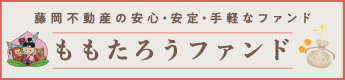 藤岡不動産の安心・安定・手軽なファンド

ももたろうファンド